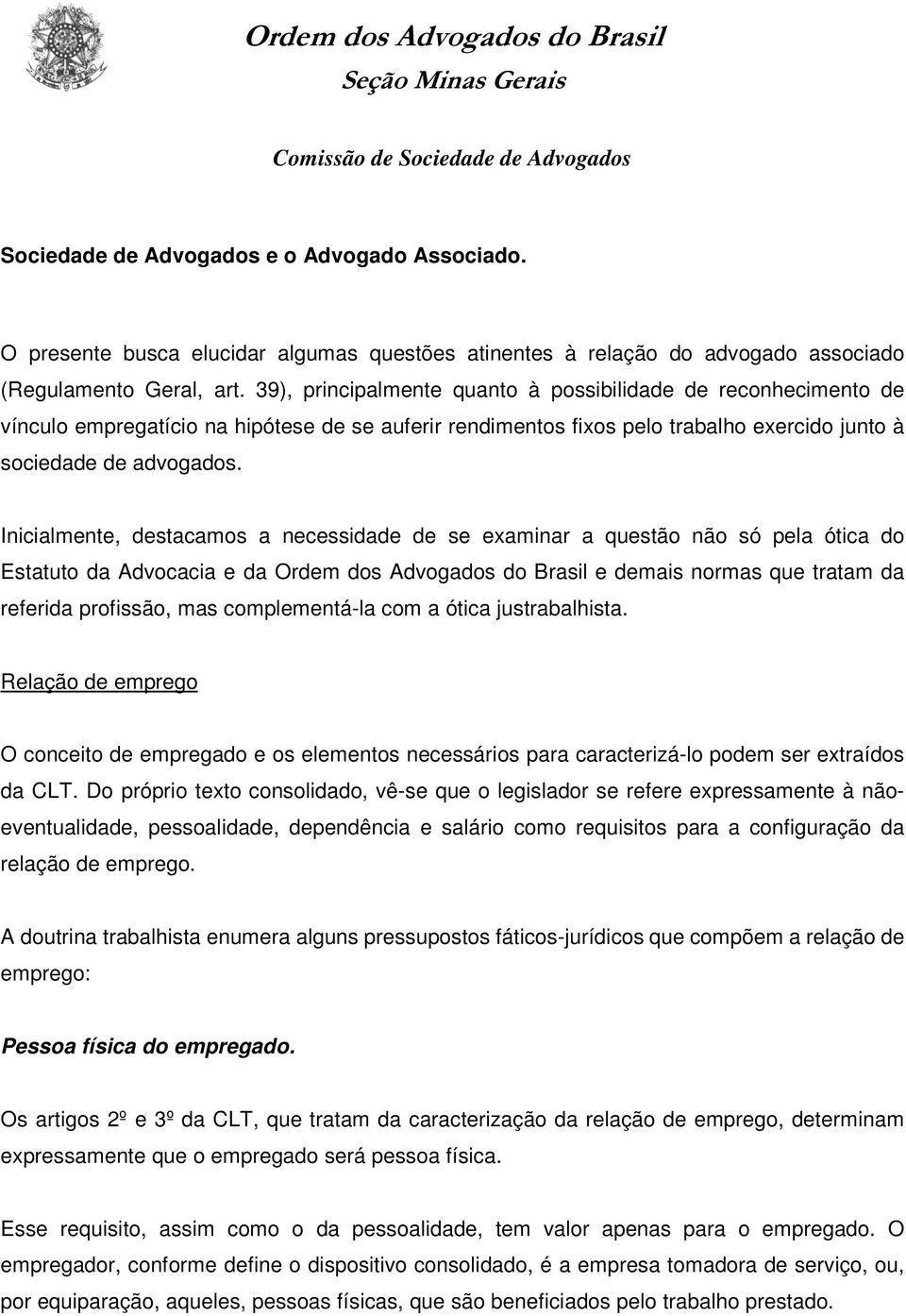 Ordem dos Advogados do Brasil
Seção Minas Gerais

Comissão de Sociedade de Advogados

Sociedade de Advogados e o Advogado Associado.

O presente busca elucidar algumas questões atinentes à relação do advogado associado (Regulamento Geral, art. 39), principalmente quanto à possibilidade de reconhecimento de vínculo empregatício na hipótese de se auferir rendimentos fixos pelo trabalho exercido junto à sociedade de advogados.

Inicialmente, destacamos a necessidade de se examinar a questão não só pela ótica do Estatuto da Advocacia e da Ordem dos Advogados do Brasil e demais normas que tratam da referida profissão, mas complementá-la com a ótica justrabalhista.

Relação de emprego

O conceito de empregado e os elementos necessários para caracterizá-lo podem ser extraídos da CLT. Do próprio texto consolidado, vê-se que o legislador se refere expressamente à não-eventualidade, pessoalidade, dependência e salário como requisitos para a configuração da relação de emprego.

A doutrina trabalhista enumera alguns pressupostos fáticos-jurídicos que compõem a relação de emprego:

Pessoa física do empregado.

Os artigos 2º e 3º da CLT, que tratam da caracterização da relação de emprego, determinam expressamente que o empregado será pessoa física.

Esse requisito, assim como o da pessoalidade, tem valor apenas para o empregado. O empregador, conforme define o dispositivo consolidado, é a empresa tomadora de serviço, ou, por equiparação, aqueles, pessoas físicas, que são beneficiados pelo trabalho prestado.